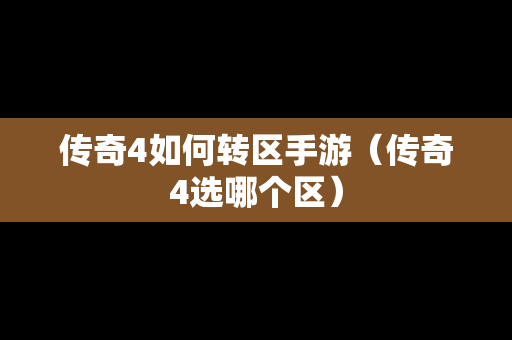 传奇4如何转区手游（传奇4选哪个区）